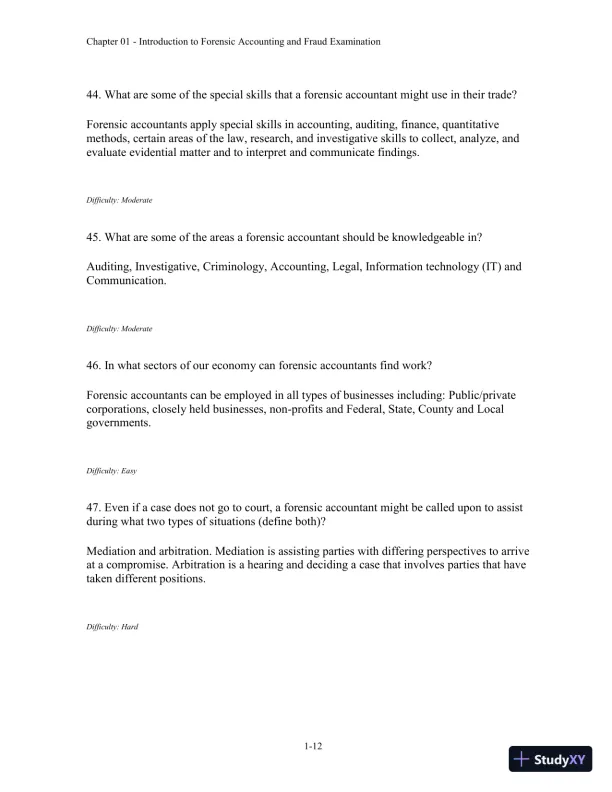 Chapter 01 - Introduction to Forensic Accounting and Fraud Examination

44. What are some of the special skills that a forensic accountant might use in their trade?

Forensic accountants apply special skills in accounting, auditing, finance, quantitative methods, certain areas of the law, research, and investigative skills to collect, analyze, and evaluate evidential matter and to interpret and communicate findings.

Difficulty: Moderate

45. What are some of the areas a forensic accountant should be knowledgeable in?

Auditing, Investigative, Criminology, Accounting, Legal, Information technology (IT) and Communication.

Difficulty: Moderate

46. In what sectors of our economy can forensic accountants find work?

Forensic accountants can be employed in all types of businesses including: Public/private corporations, closely held businesses, non-profits and Federal, State, County and Local governments.

Difficulty: Easy

47. Even if a case does not go to court, a forensic accountant might be called upon to assist during what two types of situations (define both)?

Mediation and arbitration. Mediation is assisting parties with differing perspectives to arrive at a compromise. Arbitration is a hearing and deciding a case that involves parties that have taken different positions.

Difficulty: Hard

1-12

StudyXY